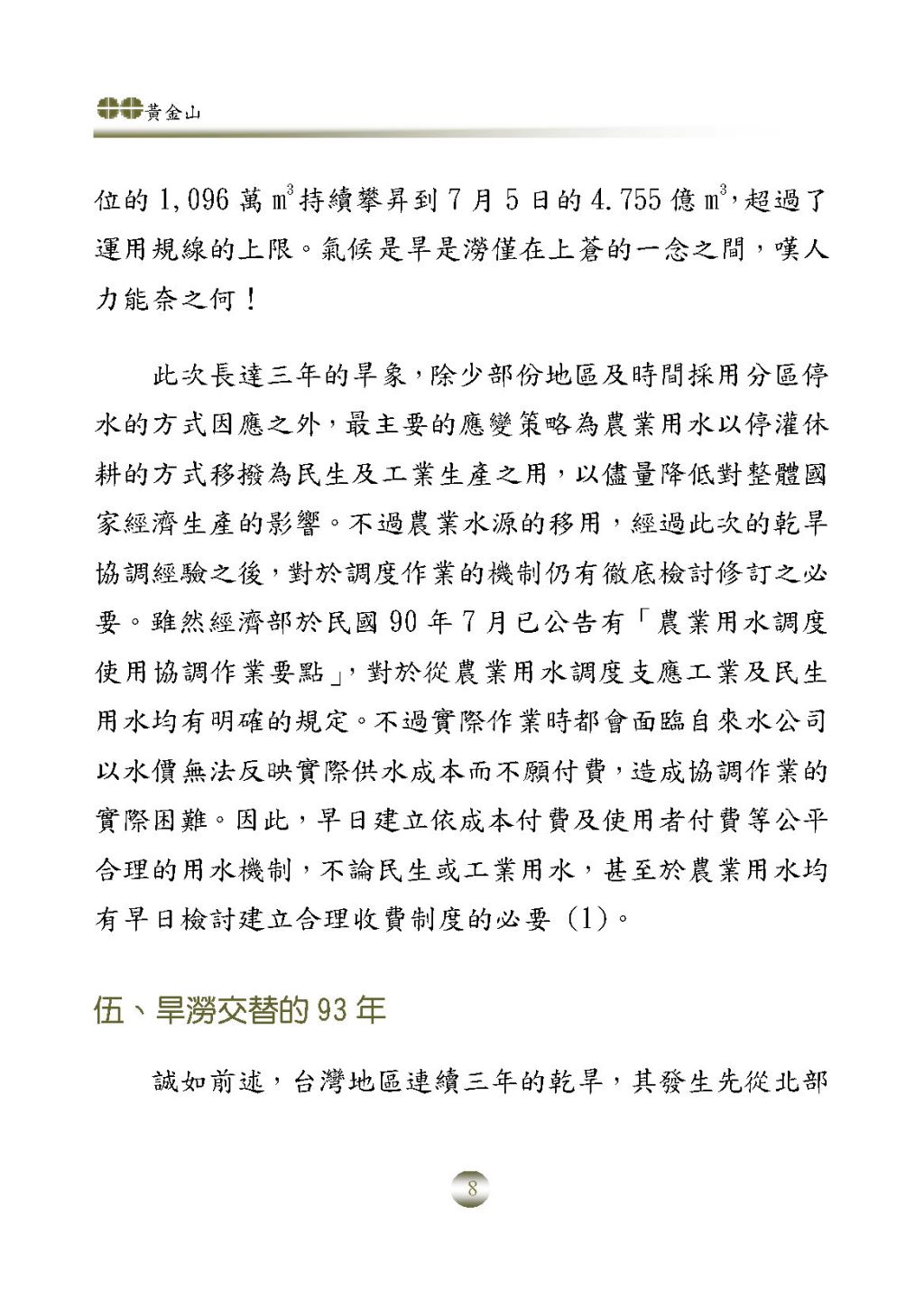 黃金山

位的 1,096 萬 $m^3$ 持續攀昇到 7 月 5 日的 4.755 億 $m^3$，超過了運用規線的上限。氣候是旱是澇僅在上蒼的一念之間，嘆人力能奈之何！

此次長達三年的旱象，除少部份地區及時間採用分區停水的方式因應之外，最主要的應變策略為農業用水以停灌休耕的方式移撥為民生及工業生產之用，以儘量降低對整體國家經濟生產的影響。不過農業水源的移用，經過此次的乾旱協調經驗之後，對於調度作業的機制仍有徹底檢討修訂之必要。雖然經濟部於民國 90 年 7 月已公告有「農業用水調度使用協調作業要點」，對於從農業用水調度支應工業及民生用水均有明確的規定。不過實際作業時都會面臨自來水公司以水價無法反映實際供水成本而不願付費，造成協調作業的實際困難。因此，早日建立依成本付費及使用者付費等公平合理的用水機制，不論民生或工業用水，甚至於農業用水均有早日檢討建立合理收費制度的必要 (1)。

伍、旱澇交替的 93 年

誠如前述，台灣地區連續三年的乾旱，其發生先從北部

8